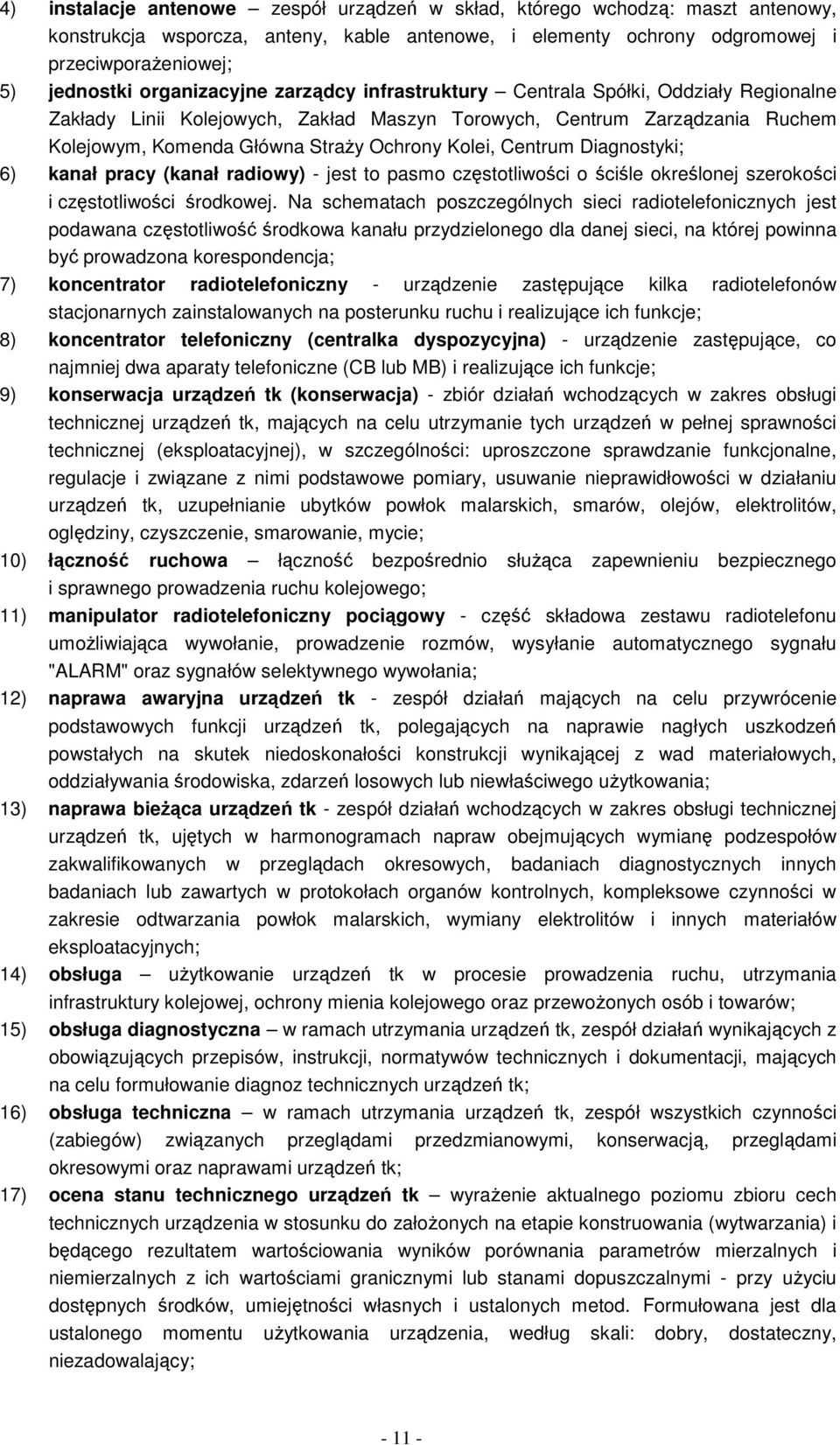 4) instalacje antenowe – zespół urządzeń w skład, którego wchodzą: maszt antenowy, konstrukcja wsporcza, anteny, kable antenowe, i elementy ochrony odgromowej i przeciwporażeniowej;

5) jednostki organizacyjne zarządcy infrastruktury – Centrala Spółki, Oddziały Regionalne Zakłady Linii Kolejowych, Zakład Maszyn Torowych, Centrum Zarządzania Ruchem Kolejowym, Komenda Główna Straży Ochrony Kolei, Centrum Diagnostyki;

6) kanał pracy (kanał radiowy) - jest to pasmo częstotliwości o ściśle określonej szerokości i częstotliwości środkowej. Na schematach poszczególnych sieci radiotelefonicznych jest podawana częstotliwość środkowa kanału przydzielonego dla danej sieci, na której powinna być prowadzona korespondencja;

7) koncentrator radiotelefoniczny - urządzenie zastępujące kilka radiotelefonów stacjonarnych zainstalowanych na posterunku ruchu i realizujące ich funkcje;

8) koncentrator telefoniczny (centralka dyspozycyjna) - urządzenie zastępujące, co najmniej dwa aparaty telefoniczne (CB lub MB) i realizujące ich funkcje;

9) konserwacja urządzeń tk (konserwacja) - zbiór działań wchodzących w zakres obsługi technicznej urządzeń tk, mających na celu utrzymanie tych urządzeń w pełnej sprawności technicznej (eksploatacyjnej), w szczególności: uproszczone sprawdzanie funkcjonalne, regulacje i związane z nimi podstawowe pomiary, usuwanie nieprawidłowości w działaniu urządzeń tk, uzupełnianie ubytków powłok malarskich, smarów, olejów, elektrolitów, oględziny, czyszczenie, smarowanie, mycie;

10) łączność ruchowa – łączność bezpośrednio służąca zapewnieniu bezpiecznego i sprawnego prowadzenia ruchu kolejowego;

11) manipulator radiotelefoniczny pociągowy - część składowa zestawu radiotelefonu umożliwiająca wywołanie, prowadzenie rozmów, wysyłanie automatycznego sygnału "ALARM" oraz sygnałów selektywnego wywołania;

12) naprawa awaryjna urządzeń tk - zespół działań mających na celu przywrócenie podstawowych funkcji urządzeń tk, polegających na naprawie nagłych uszkodzeń powstałych na skutek niedoskonałości konstrukcji wynikającej z wad materiałowych, oddziaływania środowiska, zdarzeń losowych lub niewłaściwego użytkowania;

13) naprawa bieżąca urządzeń tk - zespół działań wchodzących w zakres obsługi technicznej urządzeń tk, ujętych w harmonogramach napraw obejmujących wymianę podzespołów zakwalifikowanych w przeglądach okresowych, badaniach diagnostycznych innych badaniach lub zawartych w protokołach organów kontrolnych, kompleksowe czynności w zakresie odtwarzania powłok malarskich, wymiany elektrolitów i innych materiałów eksploatacyjnych;

14) obsługa – użytkowanie urządzeń tk w procesie prowadzenia ruchu, utrzymania infrastruktury kolejowej, ochrony mienia kolejowego oraz przewożonych osób i towarów;

15) obsługa diagnostyczna – w ramach utrzymania urządzeń tk, zespół działań wynikających z obowiązujących przepisów, instrukcji, normatywów technicznych i dokumentacji, mających na celu formułowanie diagnoz technicznych urządzeń tk;

16) obsługa techniczna – w ramach utrzymania urządzeń tk, zespół wszystkich czynności (zabiegów) związanych przeglądami przedzmianowymi, konserwacją, przeglądami okresowymi oraz naprawami urządzeń tk;

17) ocena stanu technicznego urządzeń tk – wyrażenie aktualnego poziomu zbioru cech technicznych urządzenia w stosunku do założonych na etapie konstruowania (wytwarzania) i będącego rezultatem wartościowania wyników porównania parametrów mierzalnych i niemierzalnych z ich wartościami granicznymi lub stanami dopuszczalnymi - przy użyciu dostępnych środków, umiejętności własnych i ustalonych metod. Formułowana jest dla ustalonego momentu użytkowania urządzenia, według skali: dobry, dostateczny, niezadowalający;

- 11 -